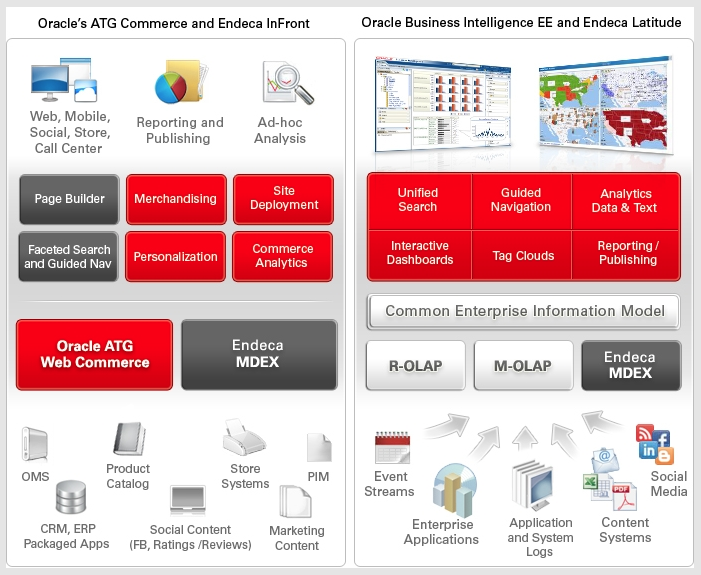 Oracle's ATG Commerce and Endeca InFront

Web, Mobile, Social, Store, Call Center

Reporting and Publishing

Ad-hoc Analysis

Page Builder

Merchandising

Site Deployment

Faceted Search and Guided Nav

Personalization

Commerce Analytics

Oracle ATG Web Commerce

Endeca MDEX

OMS

Product Catalog

Store Systems

PIM

CRM, ERP Packaged Apps

Social Content (FB, Ratings /Reviews)

Marketing Content

Oracle Business Intelligence EE and Endeca Latitude

Unified Search

Guided Navigation

Analytics Data & Text

Interactive Dashboards

Tag Clouds

Reporting / Publishing

Common Enterprise Information Model

R-OLAP

M-OLAP

Endeca MDEX

Event Streams

Enterprise Applications

Application and System Logs

Content Systems

Social Media